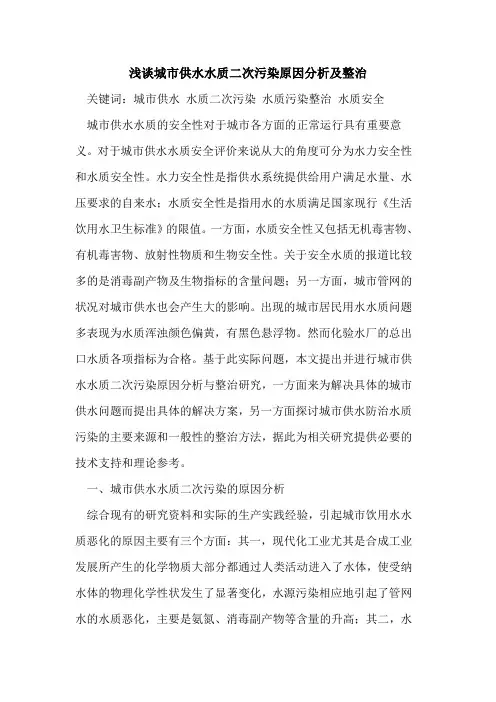 浅谈城市供水水质二次污染原因分析及整治

关键词：城市供水 水质二次污染 水质污染整治 水质安全

城市供水水质的安全性对于城市各方面的正常运行具有重要意义。对于城市供水水质安全评价来说从大的角度可分为水力安全性和水质安全性。水力安全性是指供水系统提供给用户满足水量、水压要求的自来水；水质安全性是指用水的水质满足国家现行《生活饮用水卫生标准》的限值。一方面，水质安全性又包括无机毒害物、有机毒害物、放射性物质和生物安全性。关于安全水质的报道比较多的是消毒副产物及生物指标的含量问题；另一方面，城市管网的状况对城市供水也会产生大的影响。出现的城市居民用水水质问题多表现为水质浑浊颜色偏黄，有黑色悬浮物。然而化验水厂的总出口水质各项指标为合格。基于此实际问题，本文提出并进行城市供水水质二次污染原因分析与整治研究，一方面来为解决具体的城市供水问题而提出具体的解决方案，另一方面探讨城市供水防治水质污染的主要来源和一般性的整治方法，据此为相关研究提供必要的技术支持和理论参考。

一、城市供水水质二次污染的原因分析

综合现有的研究资料和实际的生产实践经验，引起城市饮用水水质恶化的原因主要有三个方面：其一，现代化工业尤其是合成工业发展所产生的化学物质大部分都通过人类活动进入了水体，使受纳水体的物理化学性状发生了显著变化，水源污染相应地引起了管网水的水质恶化，主要是氨氮、消毒副产物等含量的升高；其二，水